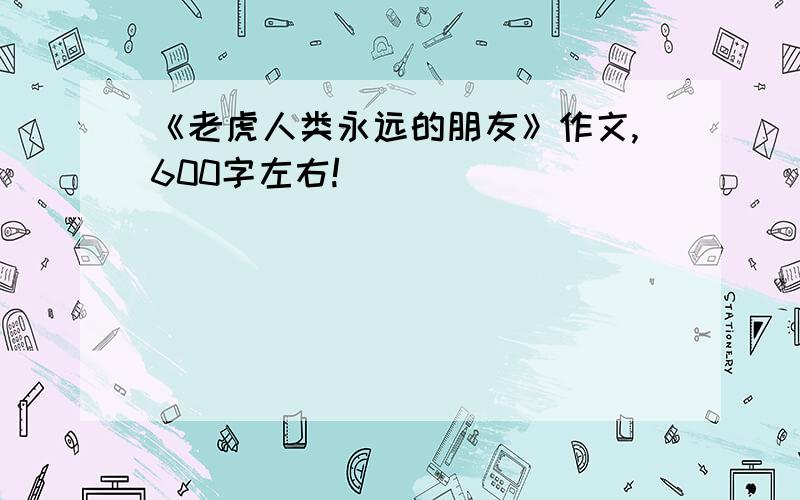 《老虎人类永远的朋友》作文,600字左右!

STATIONERY